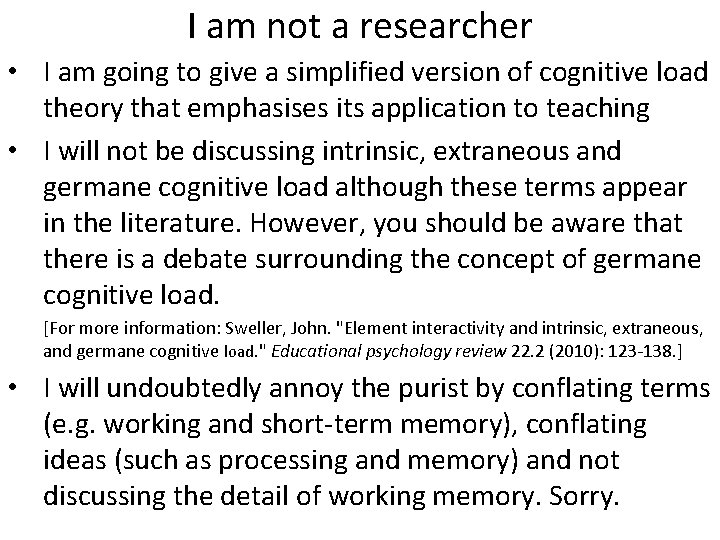 I am not a researcher

• I am going to give a simplified version of cognitive load theory that emphasises its application to teaching
• I will not be discussing intrinsic, extraneous and germane cognitive load although these terms appear in the literature. However, you should be aware that there is a debate surrounding the concept of germane cognitive load.

[For more information: Sweller, John. "Element interactivity and intrinsic, extraneous, and germane cognitive load." Educational psychology review 22.2 (2010): 123-138.]

• I will undoubtedly annoy the purist by conflating terms (e.g. working and short-term memory), conflating ideas (such as processing and memory) and not discussing the detail of working memory. Sorry.